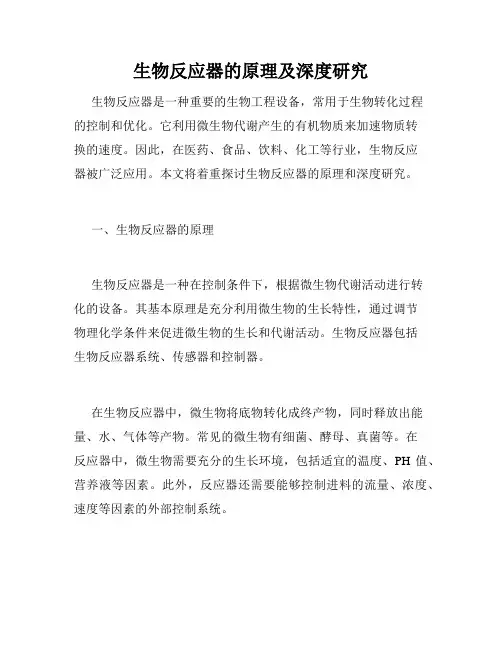 生物反应器的原理及深度研究

生物反应器是一种重要的生物工程设备，常用于生物转化过程的控制和优化。它利用微生物代谢产生的有机物质来加速物质转换的速度。因此，在医药、食品、饮料、化工等行业，生物反应器被广泛应用。本文将着重探讨生物反应器的原理和深度研究。

一、生物反应器的原理

生物反应器是一种在控制条件下，根据微生物代谢活动进行转化的设备。其基本原理是充分利用微生物的生长特性，通过调节物理化学条件来促进微生物的生长和代谢活动。生物反应器包括生物反应器系统、传感器和控制器。

在生物反应器中，微生物将底物转化成终产物，同时释放出能量、水、气体等产物。常见的微生物有细菌、酵母、真菌等。在反应器中，微生物需要充分的生长环境，包括适宜的温度、PH 值、营养液等因素。此外，反应器还需要能够控制进料的流量、浓度、速度等因素的外部控制系统。